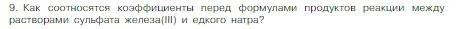 9. Как соотносятся коэффициенты перед формулами продуктов реакции между растворами сульфата железа(III) и едкого натра?